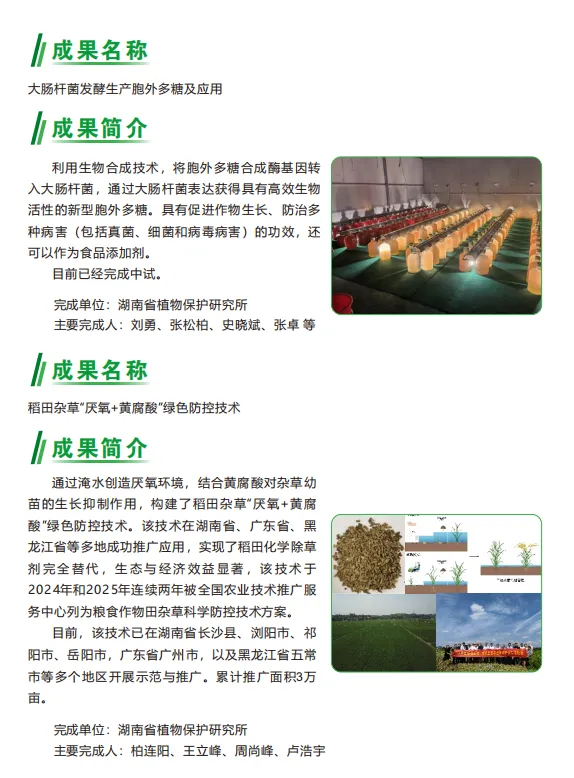 成果名称

大肠杆菌发酵生产胞外多糖及应用

成果简介

利用生物合成技术，将胞外多糖合成酶基因转入大肠杆菌，通过大肠杆菌表达获得具有高效生物活性的新型胞外多糖。具有促进作物生长、防治多种病害（包括真菌、细菌和病毒病害）的功效，还可以作为食品添加剂。

目前已经完成中试。

完成单位：湖南省植物保护研究所
主要完成人：刘勇、张松柏、史晓斌、张卓 等

成果名称

稻田杂草“厌氧+黄腐酸”绿色防控技术

成果简介

通过淹水创造厌氧环境，结合黄腐酸对杂草幼苗的生长抑制作用，构建了稻田杂草“厌氧+黄腐酸”绿色防控技术。该技术在湖南省、广东省、黑龙江省等多地成功推广应用，实现了稻田化学除草剂完全替代，生态与经济效益显著，该技术于2024年和2025年连续两年被全国农业技术推广服务中心列为粮食作物田杂草科学防控技术方案。

目前，该技术已在湖南省长沙县、浏阳市、祁阳市、岳阳市，广东省广州市，以及黑龙江省五常市等多个地区开展示范与推广。累计推广面积3万亩。

完成单位：湖南省植物保护研究所
主要完成人：柏连阳、王立峰、周尚峰、卢浩宇